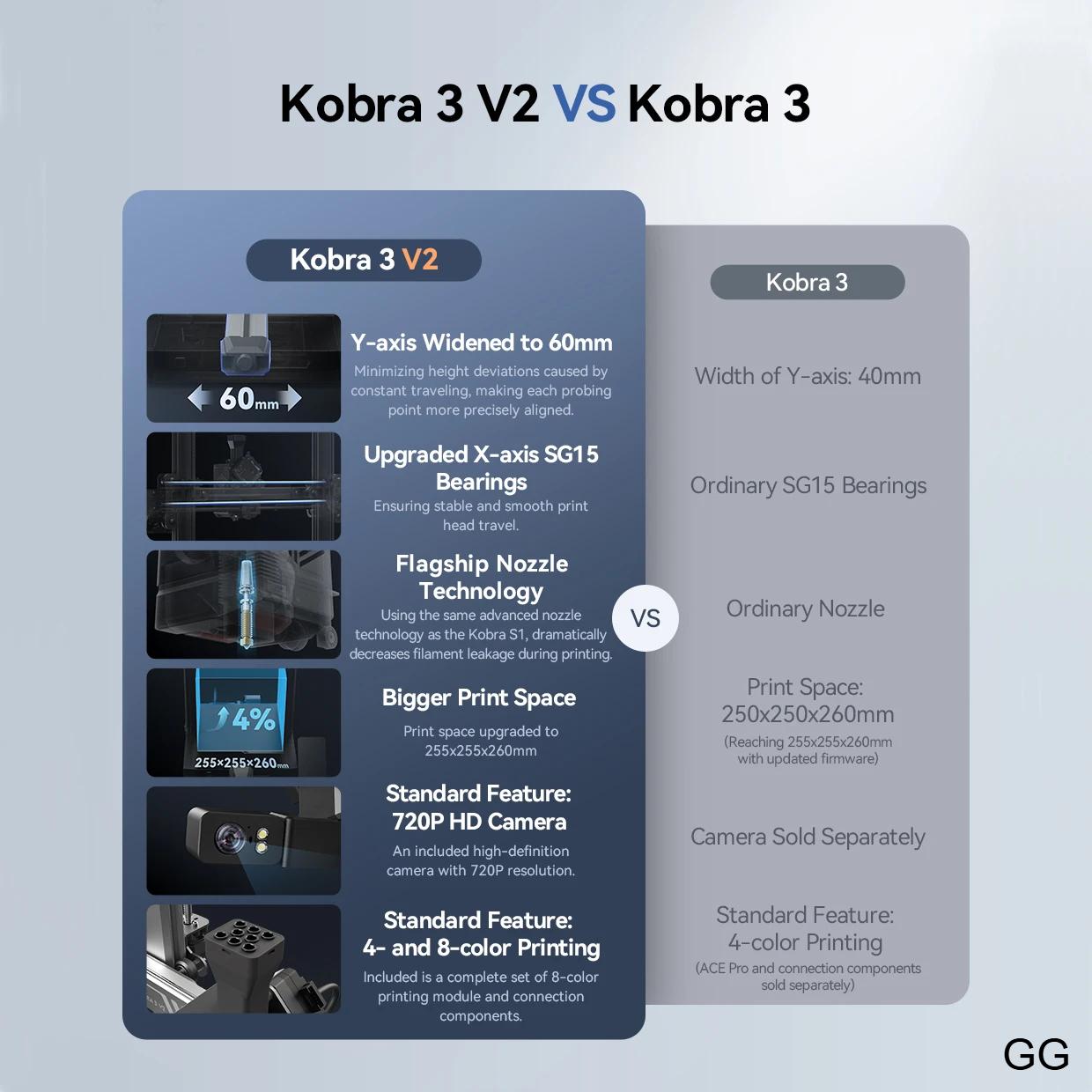 Kobra 3 V2 VS Kobra 3

Kobra 3 V2

60mm

Y-axis Widened to 60mm

Minimizing height deviations caused by constant traveling, making each probing point more precisely aligned.

Upgraded X-axis SG15 Bearings

Ensuring stable and smooth print head travel.

Flagship Nozzle Technology

Using the same advanced nozzle technology as the Kobra S1, dramatically decreases filament leakage during printing.

↑4%

255×255×260mm

Bigger Print Space

Print space upgraded to 255x255x260mm

Standard Feature: 720P HD Camera

An included high-definition camera with 720P resolution.

Standard Feature: 4- and 8-color Printing

Included is a complete set of 8-color printing module and connection components.

VS

Kobra 3

Width of Y-axis: 40mm

Ordinary SG15 Bearings

Ordinary Nozzle

Print Space: 250x250x260mm

(Reaching 255x255x260mm with updated firmware)

Camera Sold Separately

Standard Feature: 4-color Printing

(ACE Pro and connection components sold separately)

GG